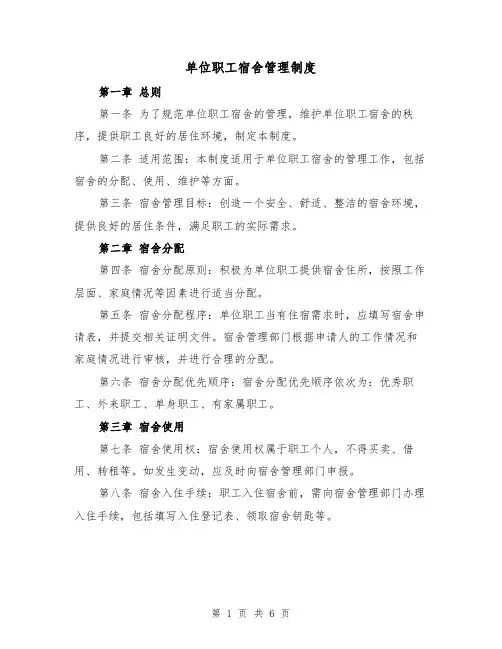 单位职工宿舍管理制度

第一章 总则

第一条 为了规范单位职工宿舍的管理，维护单位职工宿舍的秩序，提供职工良好的居住环境，制定本制度。

第二条 适用范围：本制度适用于单位职工宿舍的管理工作，包括宿舍的分配、使用、维护等方面。

第三条 宿舍管理目标：创造一个安全、舒适、整洁的宿舍环境，提供良好的居住条件，满足职工的实际需求。

第二章 宿舍分配

第四条 宿舍分配原则：积极为单位职工提供宿舍住所，按照工作层面、家庭情况等因素进行适当分配。

第五条 宿舍分配程序：单位职工当有住宿需求时，应填写宿舍申请表，并提交相关证明文件。宿舍管理部门根据申请人的工作情况和家庭情况进行审核，并进行合理的分配。

第六条 宿舍分配优先顺序：宿舍分配优先顺序依次为：优秀职工、外来职工、单身职工、有家属职工。

第三章 宿舍使用

第七条 宿舍使用权：宿舍使用权属于职工个人，不得买卖、借用、转租等。如发生变动，应及时向宿舍管理部门申报。

第八条 宿舍入住手续：职工入住宿舍前，需向宿舍管理部门办理入住手续，包括填写入住登记表、领取宿舍钥匙等。

第 1 页 共 6 页